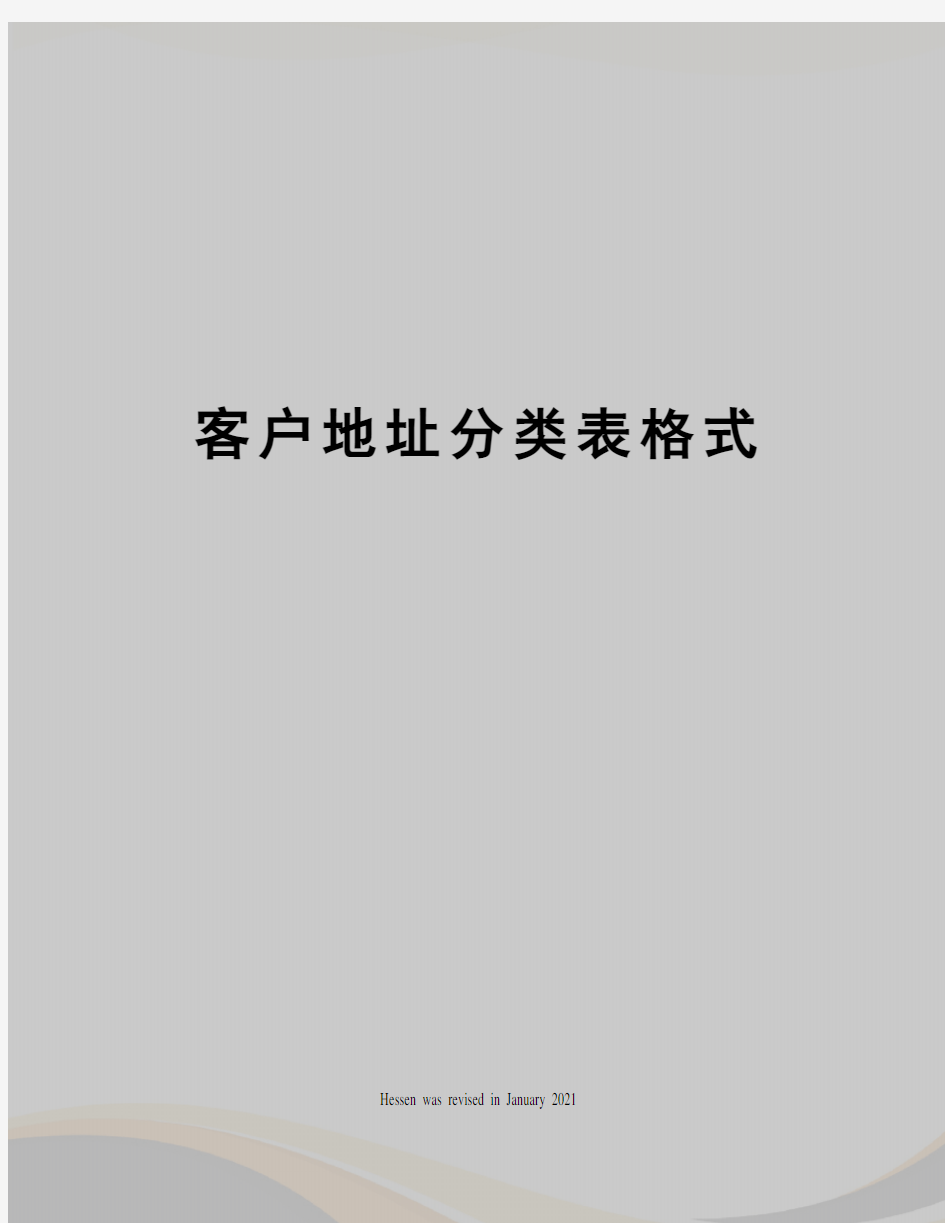 客户地址分类表格式

Hessen was revised in January 2021